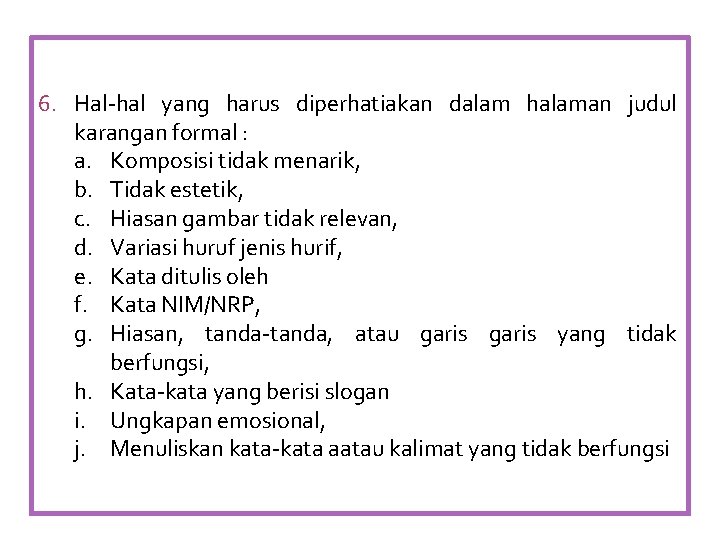 6. Hal-hal yang harus diperhatiakan dalam halaman judul karangan formal :
a. Komposisi tidak menarik,
b. Tidak estetik,
c. Hiasan gambar tidak relevan,
d. Variasi huruf jenis hurif,
e. Kata ditulis oleh
f. Kata NIM/NRP,
g. Hiasan, tanda-tanda, atau garis garis yang tidak berfungsi,
h. Kata-kata yang berisi slogan
i. Ungkapan emosional,
j. Menuliskan kata-kata aatau kalimat yang tidak berfungsi